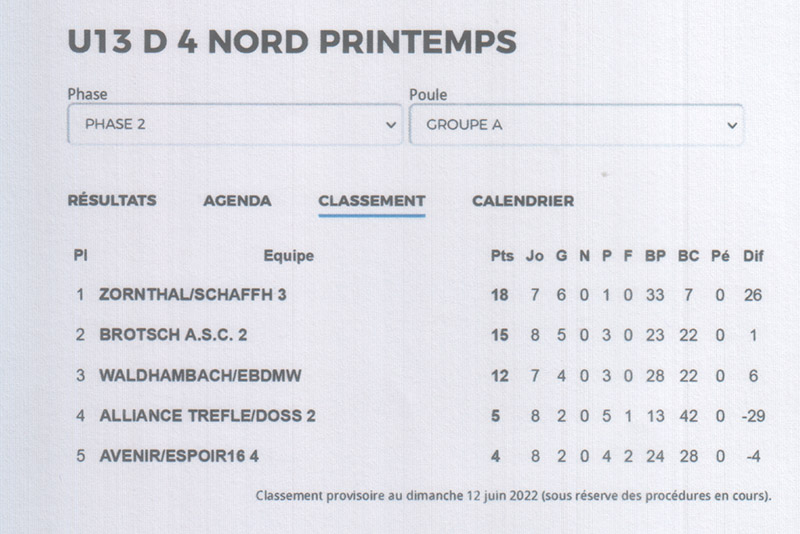 U13 D 4 NORD PRINTEMPS

Phase
PHASE 2

Poule
GROUPE A

RÉSULTATS AGENDA CLASSEMENT CALENDRIER

| Pl | Equipe | Pts | Jo | G | N | P | F | BP | BC | Pé | Dif |
|---|---|---|---|---|---|---|---|---|---|---|---|
| 1 | ZORNTHAL/SCHAFFH 3 | 18 | 7 | 6 | 0 | 1 | 0 | 33 | 7 | 0 | 26 |
| 2 | BROTSCH A.S.C. 2 | 15 | 8 | 5 | 0 | 3 | 0 | 23 | 22 | 0 | 1 |
| 3 | WALDHAMBACH/EBDMW | 12 | 7 | 4 | 0 | 3 | 0 | 28 | 22 | 0 | 6 |
| 4 | ALLIANCE TREFLE/DOSS 2 | 5 | 8 | 2 | 0 | 5 | 1 | 13 | 42 | 0 | -29 |
| 5 | AVENIR/ESPOIR16 4 | 4 | 8 | 2 | 0 | 4 | 2 | 24 | 28 | 0 | -4 |

Classement provisoire au dimanche 12 juin 2022 (sous réserve des procédures en cours).